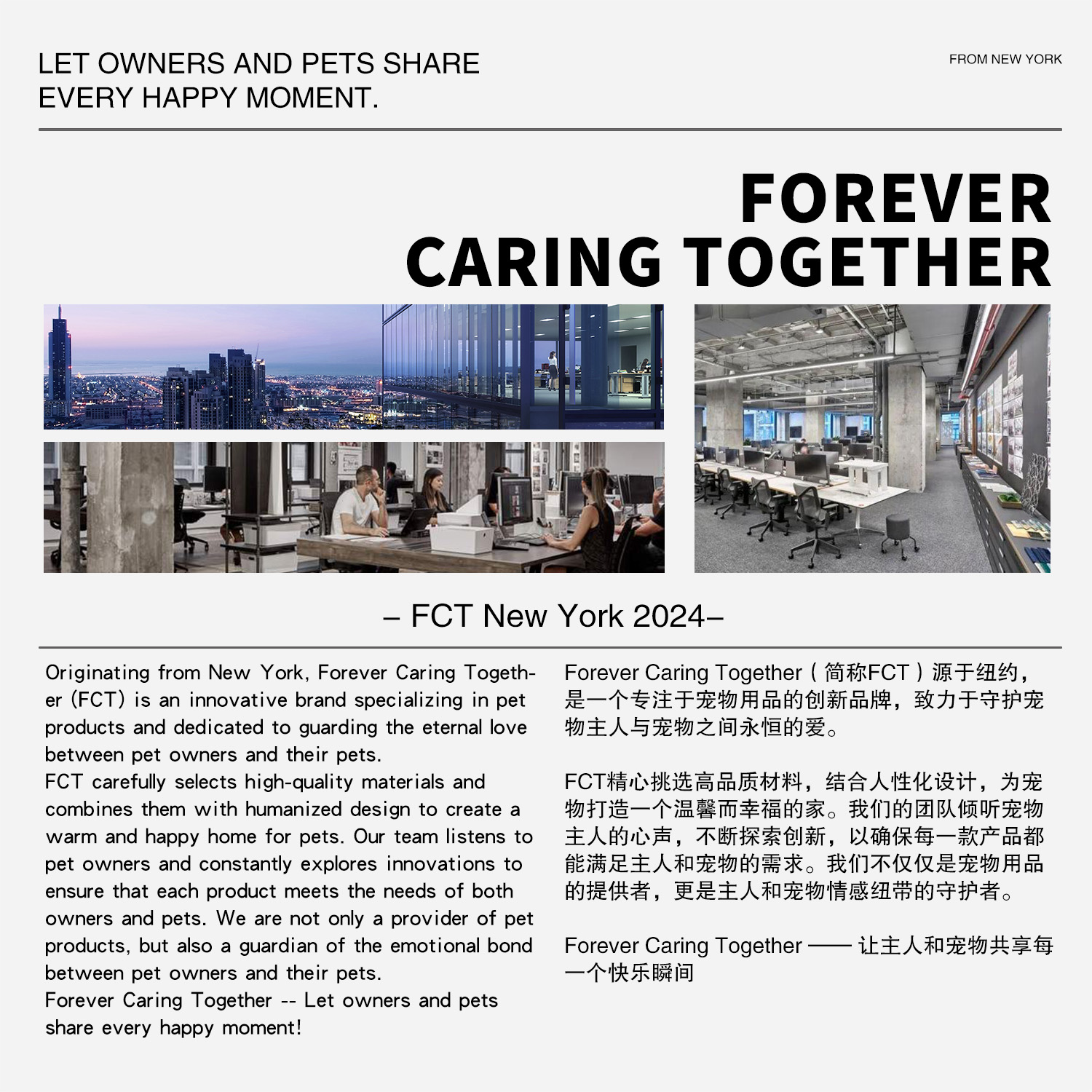 LET OWNERS AND PETS SHARE EVERY HAPPY MOMENT.

FROM NEW YORK

FOREVER CARING TOGETHER

– FCT New York 2024–

Originating from New York, Forever Caring Together (FCT) is an innovative brand specializing in pet products and dedicated to guarding the eternal love between pet owners and their pets.
FCT carefully selects high-quality materials and combines them with humanized design to create a warm and happy home for pets. Our team listens to pet owners and constantly explores innovations to ensure that each product meets the needs of both owners and pets. We are not only a provider of pet products, but also a guardian of the emotional bond between pet owners and their pets.
Forever Caring Together -- Let owners and pets share every happy moment!

Forever Caring Together（简称FCT）源于纽约，是一个专注于宠物用品的创新品牌，致力于守护宠物主人与宠物之间永恒的爱。

FCT精心挑选高品质材料，结合人性化设计，为宠物打造一个温馨而幸福的家。我们的团队倾听宠物主人的心声，不断探索创新，以确保每一款产品都能满足主人和宠物的需求。我们不仅仅是宠物用品的提供者，更是主人和宠物情感纽带的守护者。

Forever Caring Together —— 让主人和宠物共享每一个快乐瞬间